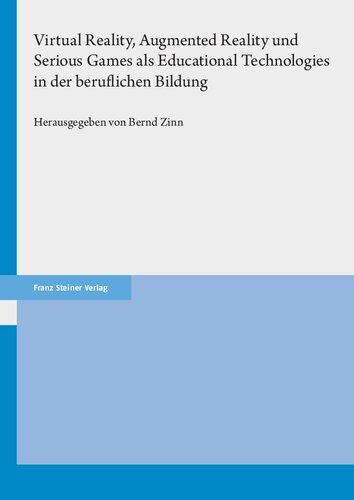 Virtual Reality, Augmented Reality und Serious Games als Educational Technologies in der beruflichen Bildung

Herausgegeben von Bernd Zinn

Franz Steiner Verlag